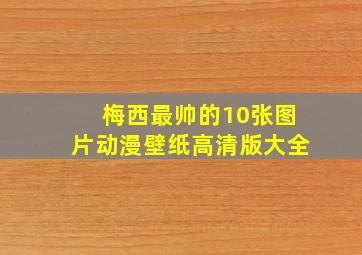 梅西最帅的10张图片动漫壁纸高清版大全